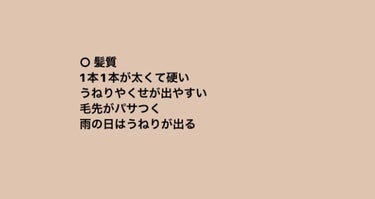 ○ 髪質
1本1本が太くて硬い
うねりやくせが出やすい
毛先がパサつく
雨の日はうねりが出る